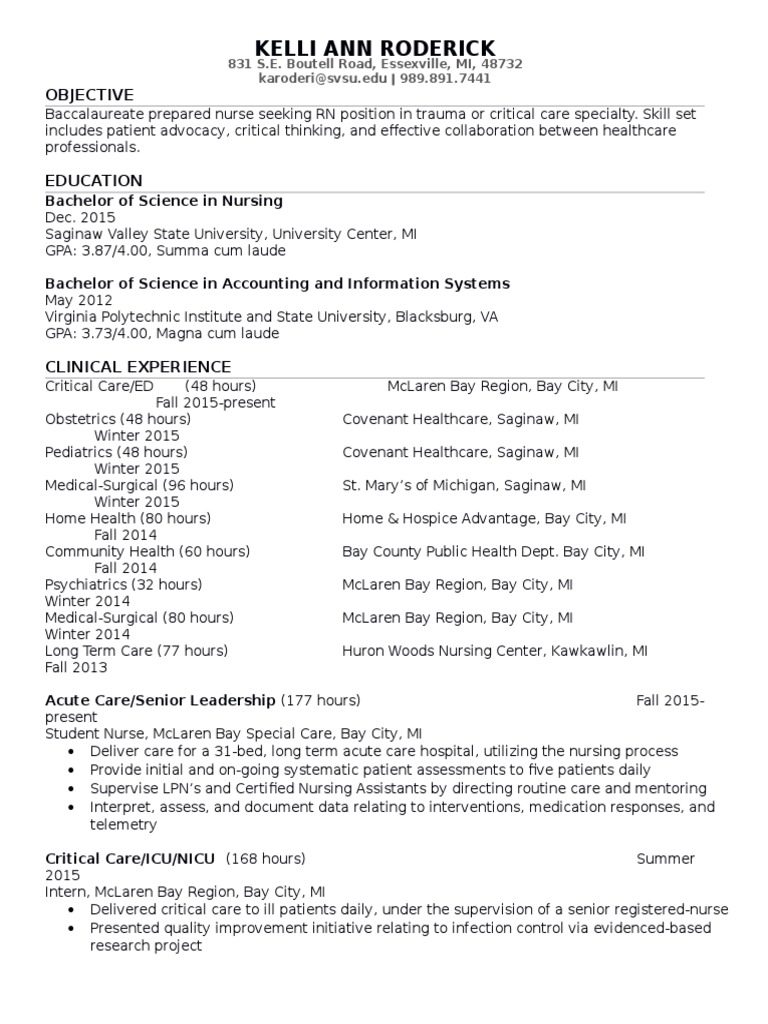 KELLI ANN RODERICK
831 S.E. Boutell Road, Essexville, MI, 48732
karoderi@svsu.edu | 989.891.7441

OBJECTIVE
Baccalaureate prepared nurse seeking RN position in trauma or critical care specialty. Skill set includes patient advocacy, critical thinking, and effective collaboration between healthcare professionals.

EDUCATION
Bachelor of Science in Nursing
Dec. 2015
Saginaw Valley State University, University Center, MI
GPA: 3.87/4.00, Summa cum laude

Bachelor of Science in Accounting and Information Systems
May 2012
Virginia Polytechnic Institute and State University, Blacksburg, VA
GPA: 3.73/4.00, Magna cum laude

CLINICAL EXPERIENCE
Critical Care/ED (48 hours) McLaren Bay Region, Bay City, MI
Fall 2015-present
Obstetrics (48 hours) Covenant Healthcare, Saginaw, MI
Winter 2015
Pediatrics (48 hours) Covenant Healthcare, Saginaw, MI
Winter 2015
Medical-Surgical (96 hours) St. Mary's of Michigan, Saginaw, MI
Winter 2015
Home Health (80 hours) Home & Hospice Advantage, Bay City, MI
Fall 2014
Community Health (60 hours) Bay County Public Health Dept. Bay City, MI
Fall 2014
Psychiatrics (32 hours) McLaren Bay Region, Bay City, MI
Winter 2014
Medical-Surgical (80 hours) McLaren Bay Region, Bay City, MI
Winter 2014
Long Term Care (77 hours) Huron Woods Nursing Center, Kawkawlin, MI
Fall 2013

Acute Care/Senior Leadership (177 hours) Fall 2015-present
Student Nurse, McLaren Bay Special Care, Bay City, MI
• Deliver care for a 31-bed, long term acute care hospital, utilizing the nursing process
• Provide initial and on-going systematic patient assessments to five patients daily
• Supervise LPN's and Certified Nursing Assistants by directing routine care and mentoring
• Interpret, assess, and document data relating to interventions, medication responses, and telemetry

Critical Care/ICU/NICU (168 hours) Summer 2015
Intern, McLaren Bay Region, Bay City, MI
• Delivered critical care to ill patients daily, under the supervision of a senior registered-nurse
• Presented quality improvement initiative relating to infection control via evidenced-based research project